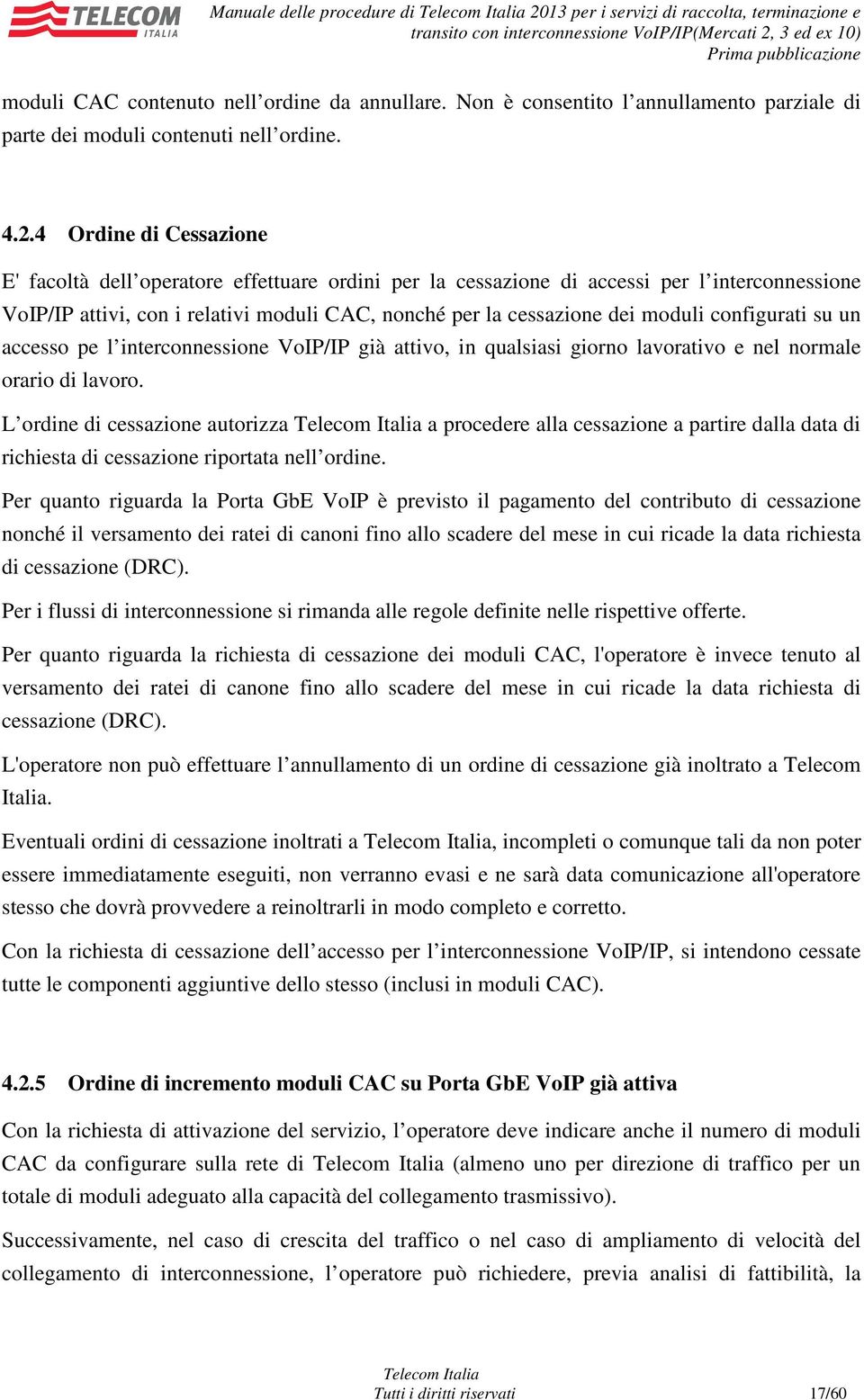 TELECOM ITALIA

Manuale delle procedure di Telecom Italia 2013 per i servizi di raccolta, terminazione e transito con interconnessione VoIP/IP(Mercati 2, 3 ed ex 10)
Prima pubblicazione

moduli CAC contenuto nell’ordine da annullare. Non è consentito l’annullamento parziale di parte dei moduli contenuti nell’ordine.

4.2.4 Ordine di Cessazione

E' facoltà dell’operatore effettuare ordini per la cessazione di accessi per l’interconnessione VoIP/IP attivi, con i relativi moduli CAC, nonché per la cessazione dei moduli configurati su un accesso pe l’interconnessione VoIP/IP già attivo, in qualsiasi giorno lavorativo e nel normale orario di lavoro.

L’ordine di cessazione autorizza Telecom Italia a procedere alla cessazione a partire dalla data di richiesta di cessazione riportata nell’ordine.

Per quanto riguarda la Porta GbE VoIP è previsto il pagamento del contributo di cessazione nonché il versamento dei ratei di canoni fino allo scadere del mese in cui ricade la data richiesta di cessazione (DRC).

Per i flussi di interconnessione si rimanda alle regole definite nelle rispettive offerte.

Per quanto riguarda la richiesta di cessazione dei moduli CAC, l'operatore è invece tenuto al versamento dei ratei di canone fino allo scadere del mese in cui ricade la data richiesta di cessazione (DRC).

L'operatore non può effettuare l’annullamento di un ordine di cessazione già inoltrato a Telecom Italia.

Eventuali ordini di cessazione inoltrati a Telecom Italia, incompleti o comunque tali da non poter essere immediatamente eseguiti, non verranno evasi e ne sarà data comunicazione all'operatore stesso che dovrà provvedere a reinoltrarli in modo completo e corretto.

Con la richiesta di cessazione dell’accesso per l’interconnessione VoIP/IP, si intendono cessate tutte le componenti aggiuntive dello stesso (inclusi in moduli CAC).

4.2.5 Ordine di incremento moduli CAC su Porta GbE VoIP già attiva

Con la richiesta di attivazione del servizio, l’operatore deve indicare anche il numero di moduli CAC da configurare sulla rete di Telecom Italia (almeno uno per direzione di traffico per un totale di moduli adeguato alla capacità del collegamento trasmissivo).

Successivamente, nel caso di crescita del traffico o nel caso di ampliamento di velocità del collegamento di interconnessione, l’operatore può richiedere, previa analisi di fattibilità, la

Telecom Italia
Tutti i diritti riservati
17/60